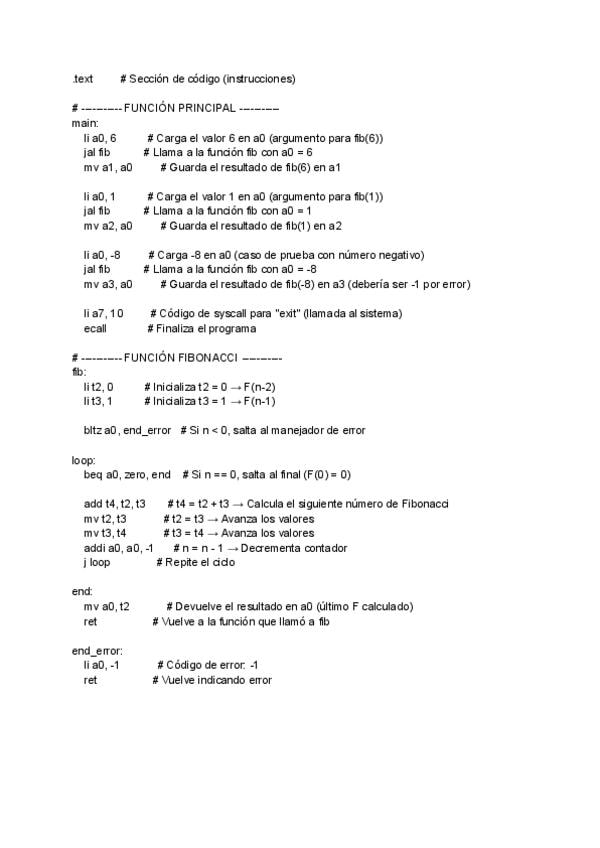 .text # Sección de código (instrucciones)

# ---------- FUNCIÓN PRINCIPAL ----------
main:
li a0, 6 # Carga el valor 6 en a0 (argumento para fib(6))
jal fib # Llama a la función fib con a0 = 6
mv a1, a0 # Guarda el resultado de fib(6) en a1

li a0, 1 # Carga el valor 1 en a0 (argumento para fib(1))
jal fib # Llama a la función fib con a0 = 1
mv a2, a0 # Guarda el resultado de fib(1) en a2

li a0, -8 # Carga -8 en a0 (caso de prueba con número negativo)
jal fib # Llama a la función fib con a0 = -8
mv a3, a0 # Guarda el resultado de fib(-8) en a3 (debería ser -1 por error)

li a7, 10 # Código de syscall para "exit" (llamada al sistema)
ecall # Finaliza el programa

# ---------- FUNCIÓN FIBONACCI ----------
fib:
li t2, 0 # Inicializa t2 = 0 → F(n-2)
li t3, 1 # Inicializa t3 = 1 → F(n-1)

bltz a0, end_error # Si n < 0, salta al manejador de error

loop:
beq a0, zero, end # Si n == 0, salta al final (F(0) = 0)

add t4, t2, t3 # t4 = t2 + t3 → Calcula el siguiente número de Fibonacci
mv t2, t3 # t2 = t3 → Avanza los valores
mv t3, t4 # t3 = t4 → Avanza los valores
addi a0, a0, -1 # n = n - 1 → Decrementa contador
j loop # Repite el ciclo

end:
mv a0, t2 # Devuelve el resultado en a0 (último F calculado)
ret # Vuelve a la función que llamó a fib

end_error:
li a0, -1 # Código de error: -1
ret # Vuelve indicando error